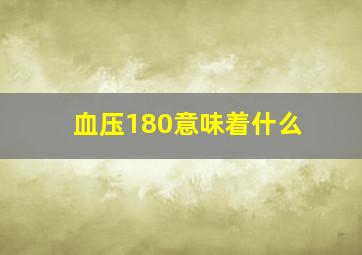 血压180意味着什么